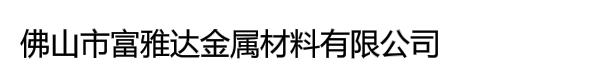 佛山市富雅达金属材料有限公司